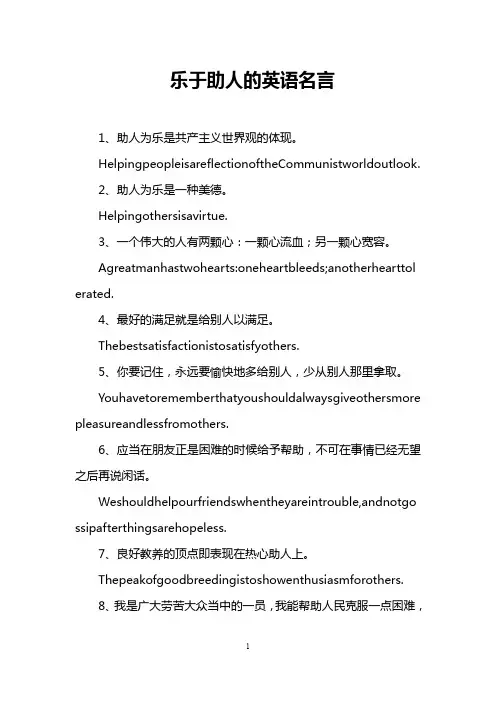 乐于助人的英语名言

1、助人为乐是共产主义世界观的体现。

HelpingpeopleisareflectionoftheCommunistworldoutlook.

2、助人为乐是一种美德。

Helpingothersisavirtue.

3、一个伟大的人有两颗心：一颗心流血；另一颗心宽容。

Agreatmanhastwohearts:oneheartbleeds;anotherhearttolerated.

4、最好的满足就是给别人以满足。

Thebestsatisfactionistosatisfyothers.

5、你要记住，永远要愉快地多给别人，少从别人那里拿取。

Youhavetorememberthatyoushouldalwaysgiveothersmorepleasureandlessfromothers.

6、应当在朋友正是困难的时候给予帮助，不可在事情已经无望之后再说闲话。

Weshouldhelpourfriendswhentheyareintrouble,andnotgossipafterthingsarehopeless.

7、良好教养的顶点即表现在热心助人上。

Thepeakofgoodbreedingistoshowenthusiasmforothers.

8、我是广大劳苦大众当中的一员，我能帮助人民克服一点困难，

1